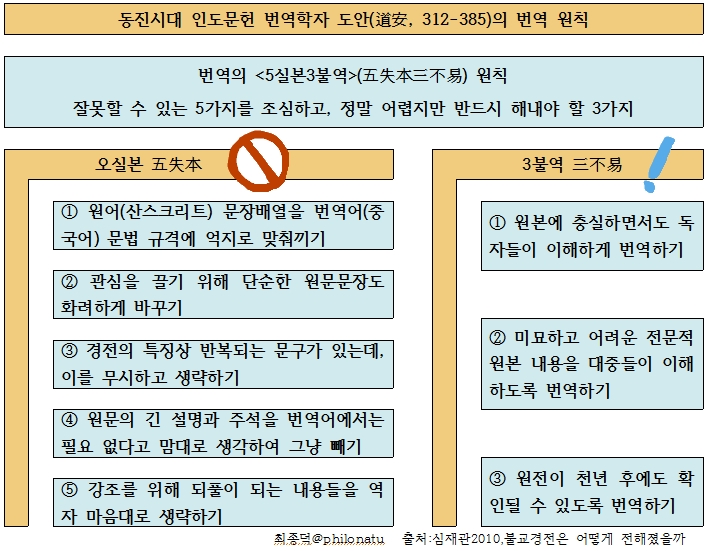 동진시대 인도문헌 번역학자 도안(道安, 312-385)의 번역 원칙

번역의 <5실본3불역>(五失本三不易) 원칙
잘못할 수 있는 5가지를 조심하고, 정말 어렵지만 반드시 해내야 할 3가지

오실본 五失本

① 원어(산스크리트) 문장배열을 번역어(중국어) 문법 규격에 억지로 맞춰끼기

② 관심을 끌기 위해 단순한 원문문장도 화려하게 바꾸기

③ 경전의 특징상 반복되는 문구가 있는데, 이를 무시하고 생략하기

④ 원문의 긴 설명과 주석을 번역어에서는 필요 없다고 맘대로 생각하여 그냥 빼기

⑤ 강조를 위해 되풀이 되는 내용들을 역자 마음대로 생략하기

3불역 三不易

① 원본에 충실하면서도 독자들이 이해하게 번역하기

② 미묘하고 어려운 전문적 원본 내용을 대중들이 이해하도록 번역하기

③ 원전이 천년 후에도 확인될 수 있도록 번역하기

최종덕@philonatu 출처:심재관2010,불교경전은 어떻게 전해졌을까